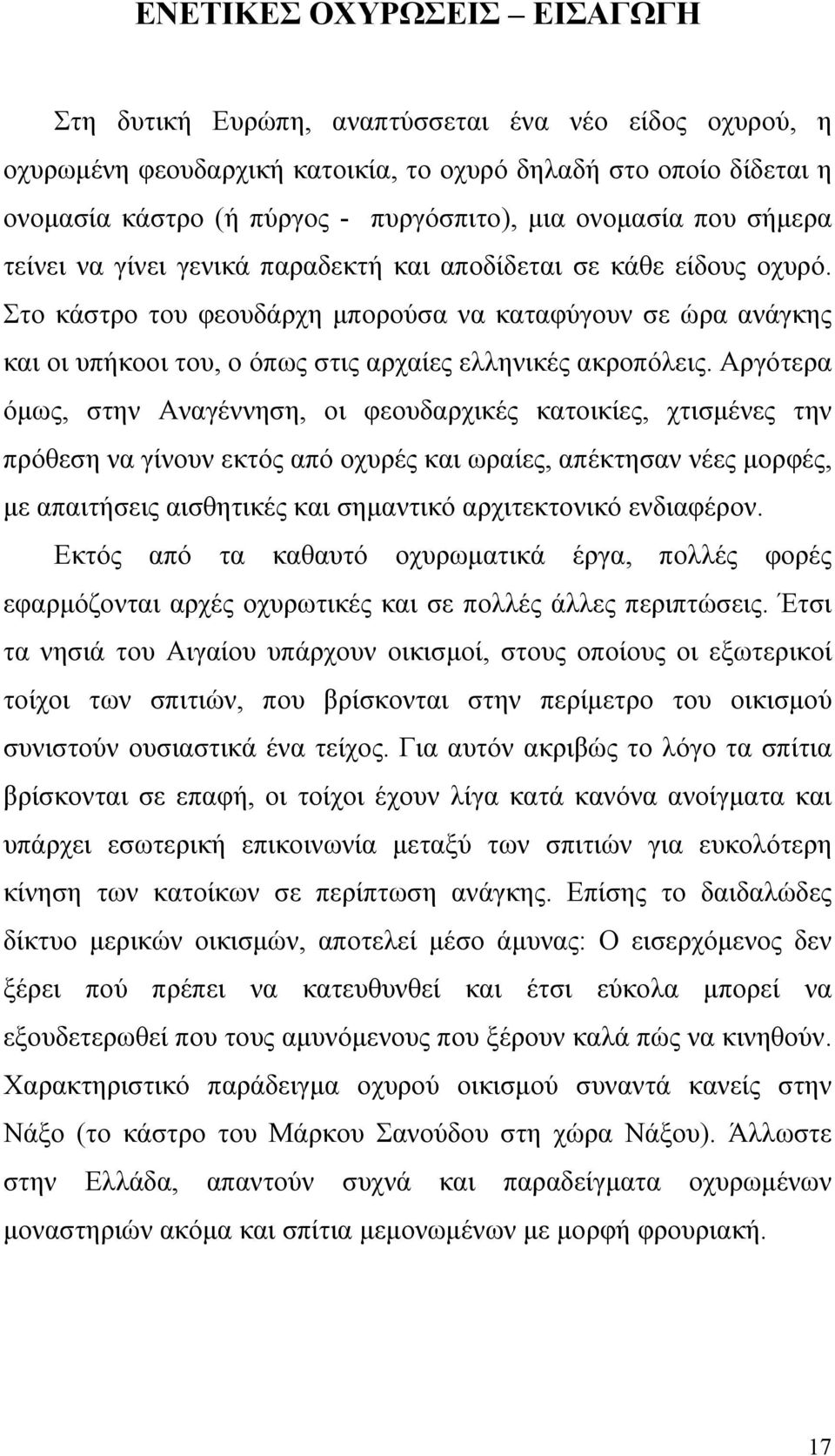 ΕΝΕΤΙΚΕΣ ΟΧΥΡΩΣΕΙΣ – ΕΙΣΑΓΩΓΗ

Στη δυτική Ευρώπη, αναπτύσσεται ένα νέο είδος οχυρού, η οχυρωμένη φεουδαρχική κατοικία, το οχυρό δηλαδή στο οποίο δίδεται η ονομασία κάστρο (ή πύργος - πυργόσπιτο), μια ονομασία που σήμερα τείνει να γίνει γενικά παραδεκτή και αποδίδεται σε κάθε είδους οχυρό. Στο κάστρο του φεουδάρχη μπορούσα να καταφύγουν σε ώρα ανάγκης και οι υπήκοοι του, ο όπως στις αρχαίες ελληνικές ακροπόλεις. Αργότερα όμως, στην Αναγέννηση, οι φεουδαρχικές κατοικίες, χτισμένες την πρόθεση να γίνουν εκτός από οχυρές και ωραίες, απέκτησαν νέες μορφές, με απαιτήσεις αισθητικές και σημαντικό αρχιτεκτονικό ενδιαφέρον.

Εκτός από τα καθαυτό οχυρωματικά έργα, πολλές φορές εφαρμόζονται αρχές οχυρωτικές και σε πολλές άλλες περιπτώσεις. Έτσι τα νησιά του Αιγαίου υπάρχουν οικισμοί, στους οποίους οι εξωτερικοί τοίχοι των σπιτιών, που βρίσκονται στην περίμετρο του οικισμού συνιστούν ουσιαστικά ένα τείχος. Για αυτόν ακριβώς το λόγο τα σπίτια βρίσκονται σε επαφή, οι τοίχοι έχουν λίγα κατά κανόνα ανοίγματα και υπάρχει εσωτερική επικοινωνία μεταξύ των σπιτιών για ευκολότερη κίνηση των κατοίκων σε περίπτωση ανάγκης. Επίσης το δαιδαλώδες δίκτυο μερικών οικισμών, αποτελεί μέσο άμυνας: Ο εισερχόμενος δεν ξέρει πού πρέπει να κατευθυνθεί και έτσι εύκολα μπορεί να εξουδετερωθεί που τους αμυνόμενους που ξέρουν καλά πώς να κινηθούν. Χαρακτηριστικό παράδειγμα οχυρού οικισμού συναντά κανείς στην Νάξο (το κάστρο του Μάρκου Σανούδου στη χώρα Νάξου). Άλλωστε στην Ελλάδα, απαντούν συχνά και παραδείγματα οχυρωμένων μοναστηριών ακόμα και σπίτια μεμονωμένων με μορφή φρουριακή.

17